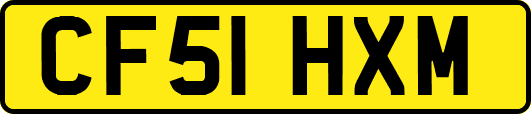 CF51 HXM